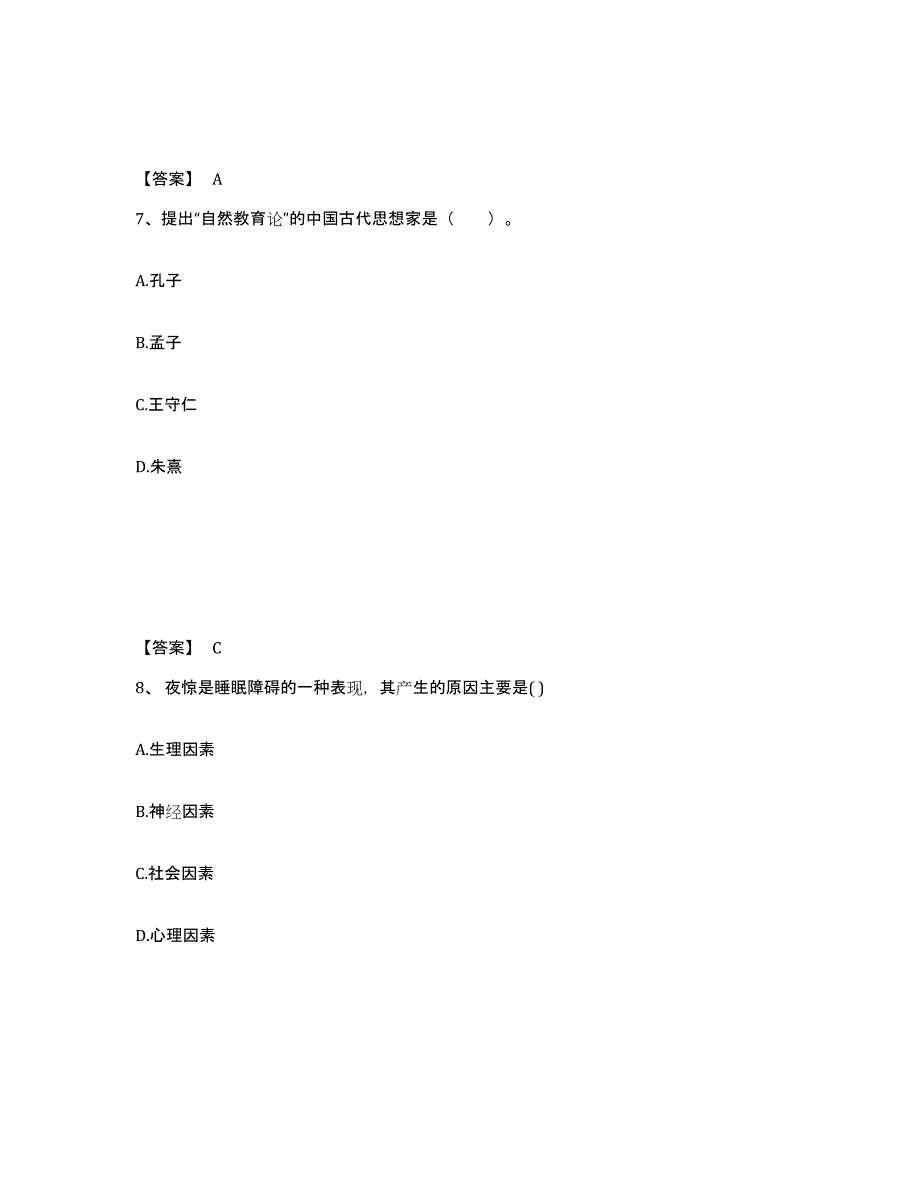 【答案】 A

7、提出“自然教育论”的中国古代思想家是（　　）。

A.孔子

B.孟子

C.王守仁

D.朱熹

【答案】 C

8、 夜惊是睡眠障碍的一种表现，其产生的原因主要是( )

A.生理因素

B.神经因素

C.社会因素

D.心理因素